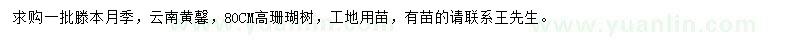 求购一批滕本月季，云南黄馨，80CM高珊瑚树，工地用苗，有苗的请联系王先生。

www.yuanlin.com